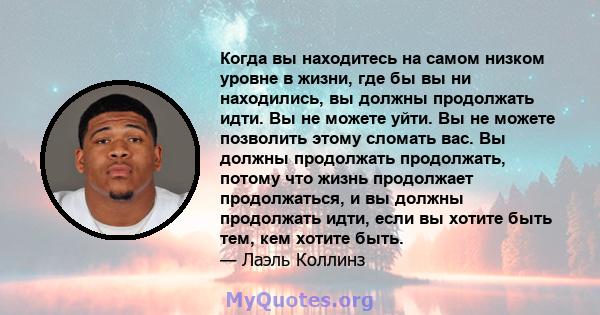 Когда вы находитесь на самом низком уровне в жизни, где бы вы ни находились, вы должны продолжать идти. Вы не можете уйти. Вы не можете позволить этому сломать вас. Вы должны продолжать продолжать, потому что жизнь продолжает продолжаться, и вы должны продолжать идти, если вы хотите быть тем, кем хотите быть.
— Лаэль Коллинз

MyQuotes.org